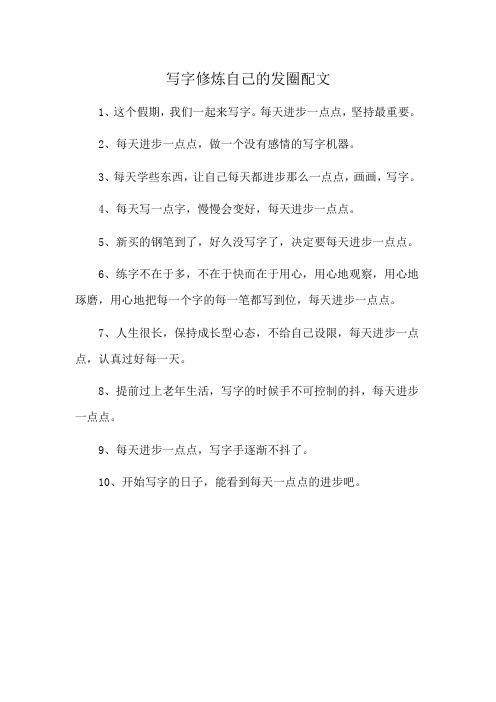 写字修炼自己的发圈配文

1、这个假期，我们一起来写字。每天进步一点点，坚持最重要。

2、每天进步一点点，做一个没有感情的写字机器。

3、每天学些东西，让自己每天都进步那么一点点，画画，写字。

4、每天写一点字，慢慢会变好，每天进步一点点。

5、新买的钢笔到了，好久没写字了，决定要每天进步一点点。

6、练字不在于多，不在于快而在于用心，用心地观察，用心地琢磨，用心地把每一个字的每一笔都写到位，每天进步一点点。

7、人生很长，保持成长型心态，不给自己设限，每天进步一点点，认真过好每一天。

8、提前过上老年生活，写字的时候手不可控制的抖，每天进步一点点。

9、每天进步一点点，写字手逐渐不抖了。

10、开始写字的日子，能看到每天一点点的进步吧。